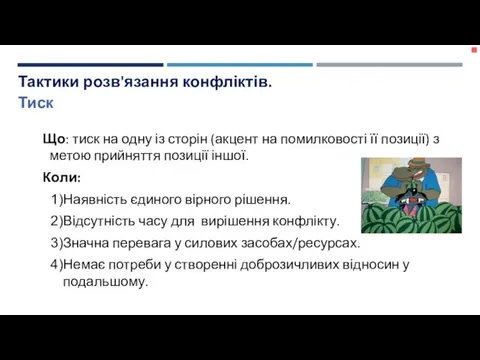 Тактики розв'язання конфліктів.
Тиск

Що: тиск на одну із сторін (акцент на помилковості її позиції) з метою прийняття позиції іншої.

Коли:

1)Наявність єдиного вірного рішення.

2)Відсутність часу для вирішення конфлікту.

3)Значна перевага у силових засобах/ресурсах.

4)Немає потреби у створенні доброзичливих відносин у подальшому.